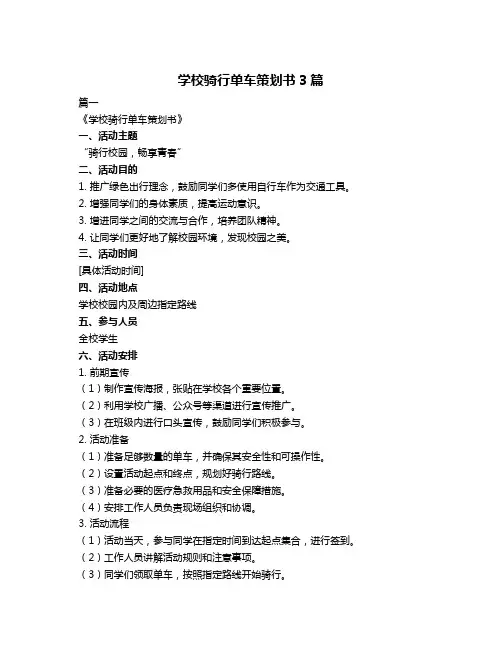 学校骑行单车策划书 3 篇

篇一

《学校骑行单车策划书》

一、活动主题

“骑行校园，畅享青春”

二、活动目的

1. 推广绿色出行理念，鼓励同学们多使用自行车作为交通工具。

2. 增强同学们的身体素质，提高运动意识。

3. 增进同学之间的交流与合作，培养团队精神。

4. 让同学们更好地了解校园环境，发现校园之美。

三、活动时间

[具体活动时间]

四、活动地点

学校校园内及周边指定路线

五、参与人员

全校学生

六、活动安排

1. 前期宣传

（1）制作宣传海报，张贴在学校各个重要位置。

（2）利用学校广播、公众号等渠道进行宣传推广。

（3）在班级内进行口头宣传，鼓励同学们积极参与。

2. 活动准备

（1）准备足够数量的单车，并确保其安全性和可操作性。

（2）设置活动起点和终点，规划好骑行路线。

（3）准备必要的医疗急救用品和安全保障措施。

（4）安排工作人员负责现场组织和协调。

3. 活动流程

（1）活动当天，参与同学在指定时间到达起点集合，进行签到。

（2）工作人员讲解活动规则和注意事项。

（3）同学们领取单车，按照指定路线开始骑行。